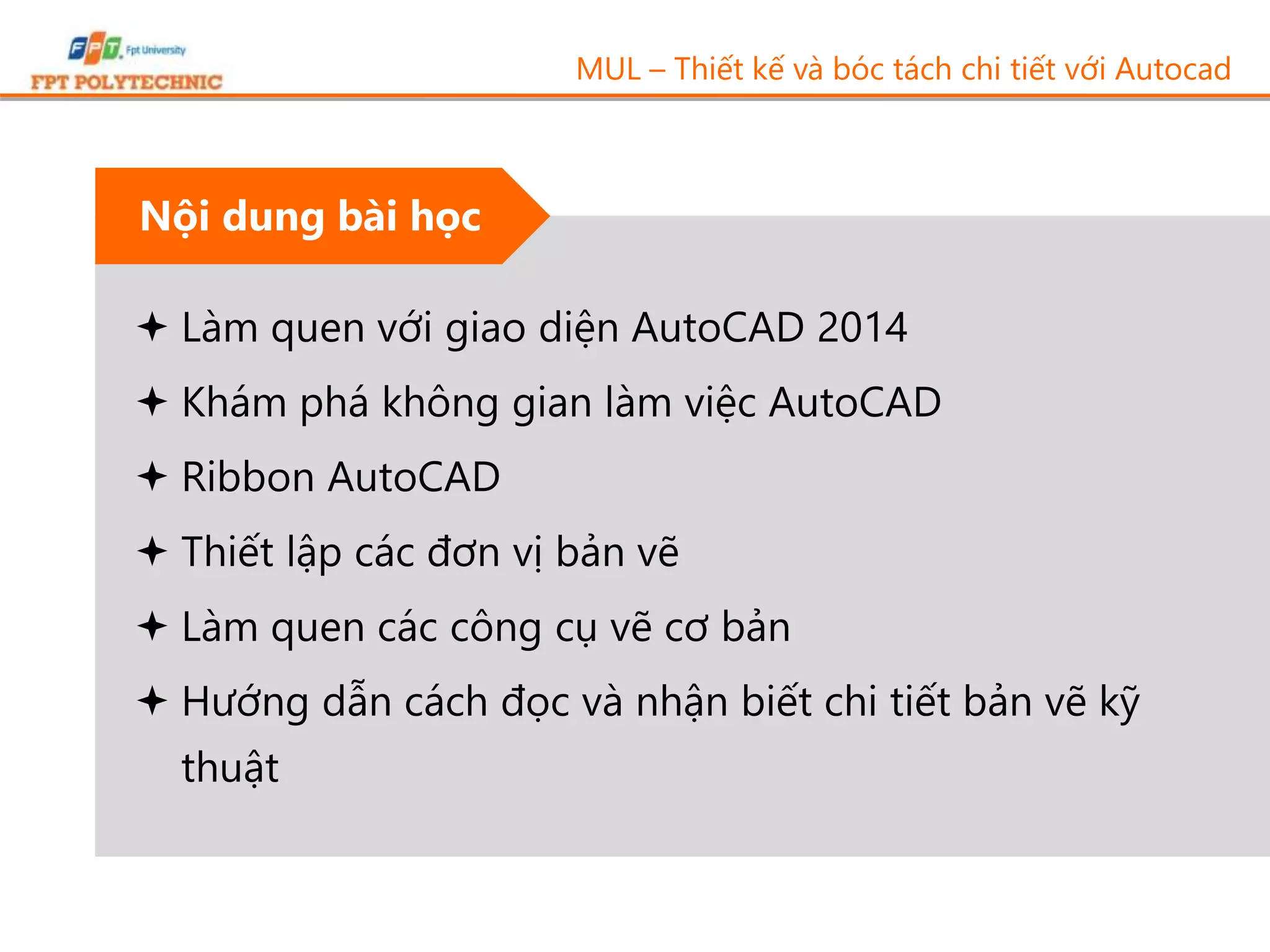 FPT Fpt University
FPT POLYTECHNIC

MUL – Thiết kế và bóc tách chi tiết với Autocad

Nội dung bài học

✦ Làm quen với giao diện AutoCAD 2014

✦ Khám phá không gian làm việc AutoCAD

✦ Ribbon AutoCAD

✦ Thiết lập các đơn vị bản vẽ

✦ Làm quen các công cụ vẽ cơ bản

✦ Hướng dẫn cách đọc và nhận biết chi tiết bản vẽ kỹ thuật